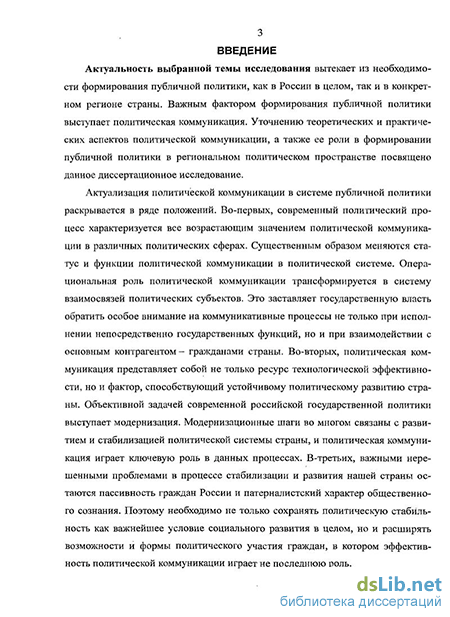 3

ВВЕДЕНИЕ

Актуальность выбранной темы исследования вытекает из необходимости формирования публичной политики, как в России в целом, так и в конкретном регионе страны. Важным фактором формирования публичной политики выступает политическая коммуникация. Уточнению теоретических и практических аспектов политической коммуникации, а также ее роли в формировании публичной политики в региональном политическом пространстве посвящено данное диссертационное исследование.

Актуализация политической коммуникации в системе публичной политики раскрывается в ряде положений. Во-первых, современный политический процесс характеризуется все возрастающим значением политической коммуникации в различных политических сферах. Существенным образом меняются статус и функции политической коммуникации в политической системе. Операциональная роль политической коммуникации трансформируется в систему взаимосвязей политических субъектов. Это заставляет государственную власть обратить особое внимание на коммуникативные процессы не только при исполнении непосредственно государственных функций, но и при взаимодействии с основным контрагентом – гражданами страны. Во-вторых, политическая коммуникация представляет собой не только ресурс технологической эффективности, но и фактор, способствующий устойчивому политическому развитию страны. Объективной задачей современной российской государственной политики выступает модернизация. Модернизационные шаги во многом связаны с развитием и стабилизацией политической системы страны, и политическая коммуникация играет ключевую роль в данных процессах. В-третьих, важными нерешенными проблемами в процессе стабилизации и развития нашей страны остаются пассивность граждан России и патерналистский характер общественного сознания. Поэтому необходимо не только сохранять политическую стабильность как важнейшее условие социального развития в целом, но и расширять возможности и формы политического участия граждан, в котором эффективность политической коммуникации играет не последнюю роль.

dsLib.net
библиотека диссертаций